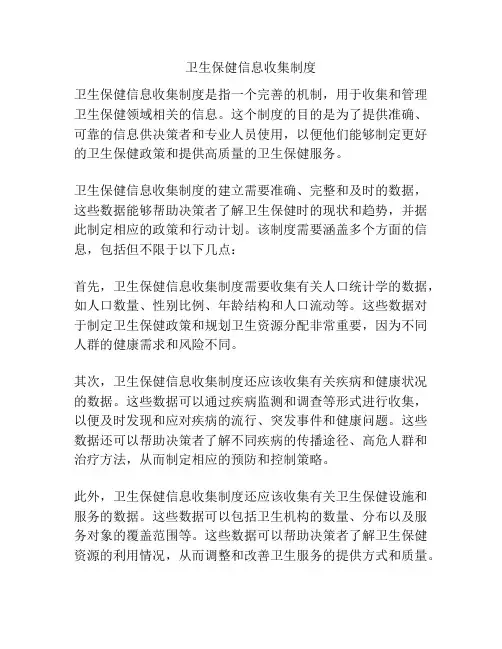 卫生保健信息收集制度

卫生保健信息收集制度是指一个完善的机制，用于收集和管理卫生保健领域相关的信息。这个制度的目的是为了提供准确、可靠的信息供决策者和专业人员使用，以便他们能够制定更好的卫生保健政策和提供高质量的卫生保健服务。

卫生保健信息收集制度的建立需要准确、完整和及时的数据，这些数据能够帮助决策者了解卫生保健时的现状和趋势，并据此制定相应的政策和行动计划。该制度需要涵盖多个方面的信息，包括但不限于以下几点：

首先，卫生保健信息收集制度需要收集有关人口统计学的数据，如人口数量、性别比例、年龄结构和人口流动等。这些数据对于制定卫生保健政策和规划卫生资源分配非常重要，因为不同人群的健康需求和风险不同。

其次，卫生保健信息收集制度还应该收集有关疾病和健康状况的数据。这些数据可以通过疾病监测和调查等形式进行收集，以便及时发现和应对疾病的流行、突发事件和健康问题。这些数据还可以帮助决策者了解不同疾病的传播途径、高危人群和治疗方法，从而制定相应的预防和控制策略。

此外，卫生保健信息收集制度还应该收集有关卫生保健设施和服务的数据。这些数据可以包括卫生机构的数量、分布以及服务对象的覆盖范围等。这些数据可以帮助决策者了解卫生保健资源的利用情况，从而调整和改善卫生服务的提供方式和质量。